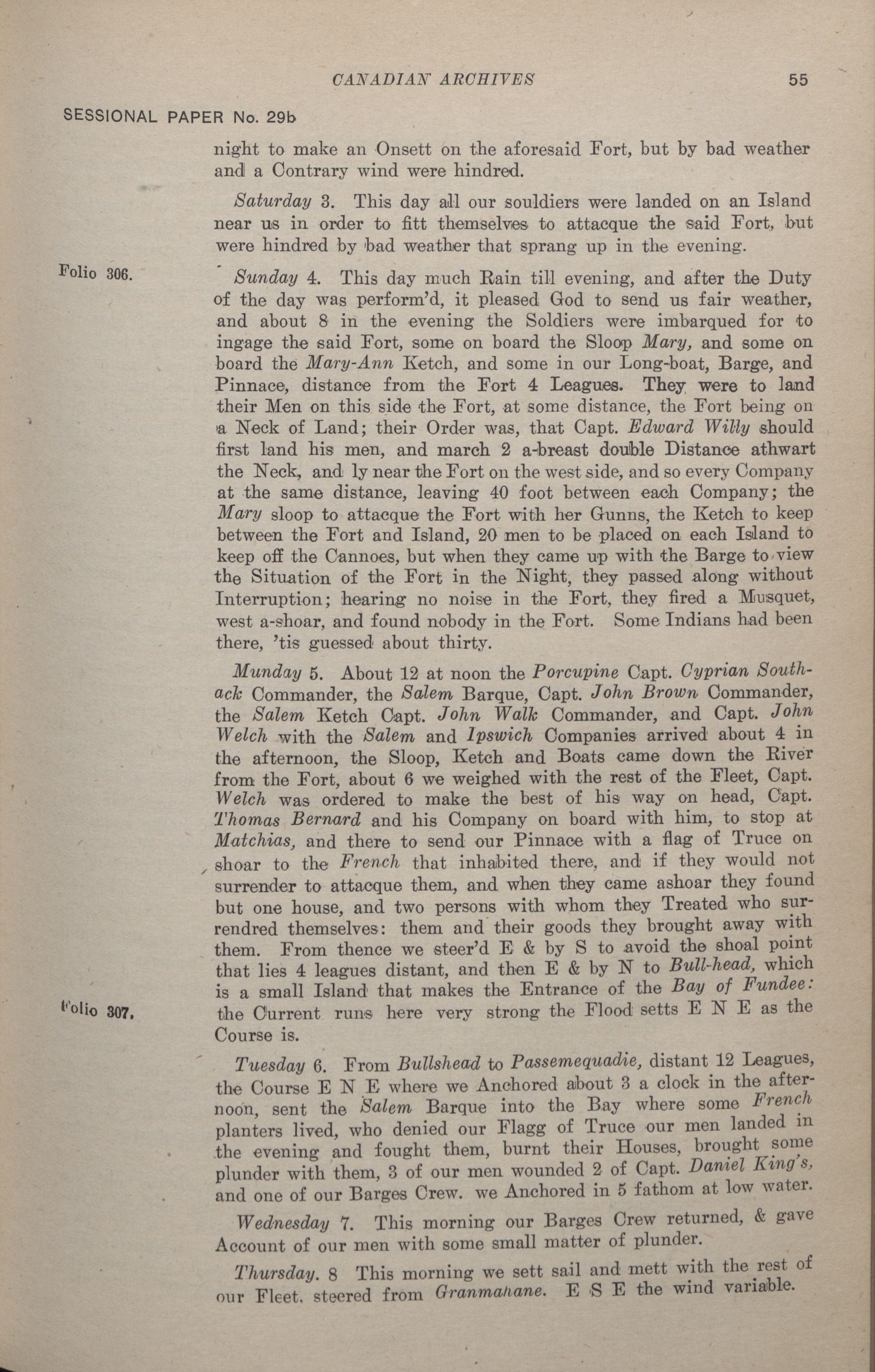 CANADIAN ARCHIVES 55

SESSIONAL PAPER No. 29b

night to make an Onsett on the aforesaid Fort, but by bad weather and a Contrary wind were hindred.

Saturday 3. This day all our souldiers were landed on an Island near us in order to fitt themselves to attacque the said Fort, but were hindred by bad weather that sprang up in the evening.

Folio 306.

Sunday 4. This day much Rain till evening, and after the Duty of the day was perform'd, it pleased God to send us fair weather, and about 8 in the evening the Soldiers were imbarqued for to ingage the said Fort, some on board the Sloop Mary, and some on board the Mary-Ann Ketch, and some in our Long-boat, Barge, and Pinnace, distance from the Fort 4 Leagues. They were to land their Men on this side the Fort, at some distance, the Fort being on a Neck of Land; their Order was, that Capt. Edward Willy should first land his men, and march 2 a-breast double Distance athwart the Neck, and ly near the Fort on the west side, and so every Company at the same distance, leaving 40 foot between each Company; the Mary sloop to attacque the Fort with her Gunns, the Ketch to keep between the Fort and Island, 20 men to be placed on each Island to keep off the Cannoes, but when they came up with the Barge to view the Situation of the Fort in the Night, they passed along without Interruption; hearing no noise in the Fort, they fired a Musquet, west a-shoar, and found nobody in the Fort. Some Indians had been there, 'tis guessed about thirty.

Munday 5. About 12 at noon the Porcupine Capt. Cyprian Southack Commander, the Salem Barque, Capt. John Brown Commander, the Salem Ketch Capt. John Walk Commander, and Capt. John Welch with the Salem and Ipswich Companies arrived about 4 in the afternoon, the Sloop, Ketch and Boats came down the River from the Fort, about 6 we weighed with the rest of the Fleet, Capt. Welch was ordered to make the best of his way on head, Capt. Thomas Bernard and his Company on board with him, to stop at Matchias, and there to send our Pinnace with a flag of Truce on shoar to the French that inhabited there, and if they would not surrender to attacque them, and when they came ashoar they found but one house, and two persons with whom they Treated who surrendred themselves: them and their goods they brought away with them. From thence we steer'd E & by S to avoid the shoal point that lies 4 leagues distant, and then E & by N to Bull-head, which is a small Island that makes the Entrance of the Bay of Fundee: the Current runs here very strong the Flood setts E N E as the Course is.

Folio 307.

Tuesday 6. From Bullshead to Passemequadie, distant 12 Leagues, the Course E N E where we Anchored about 3 a clock in the afternoon, sent the Salem Barque into the Bay where some French planters lived, who denied our Flagg of Truce our men landed in the evening and fought them, burnt their Houses, brought some plunder with them, 3 of our men wounded 2 of Capt. Daniel King's, and one of our Barges Crew. we Anchored in 5 fathom at low water.

Wednesday 7. This morning our Barges Crew returned, & gave Account of our men with some small matter of plunder.

Thursday. 8 This morning we sett sail and mett with the rest of our Fleet, steered from Granmahane. E S E the wind variable.